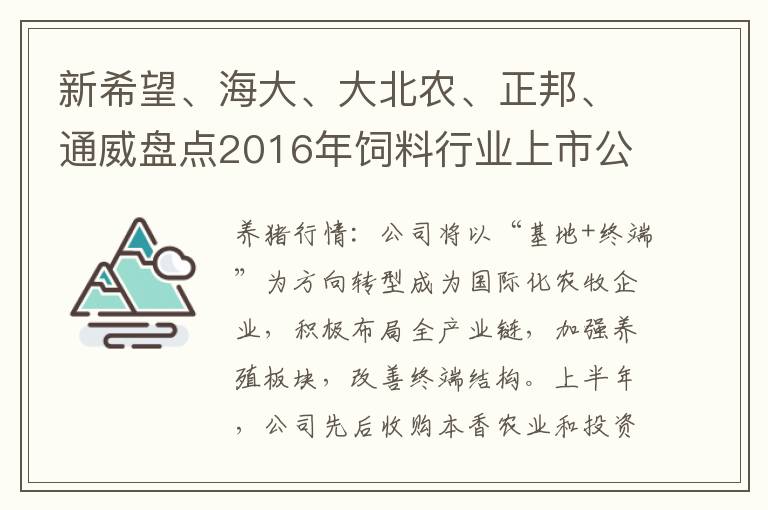 新希望、海大、大北农、正邦、通威盘点2016年饲料行业上市公

养猪行情：公司将以“基地+终端”为方向转型成为国际化农牧企业，积极布局全产业链，加强养殖板块，改善终端结构。上半年，公司先后收购本香农业和投资